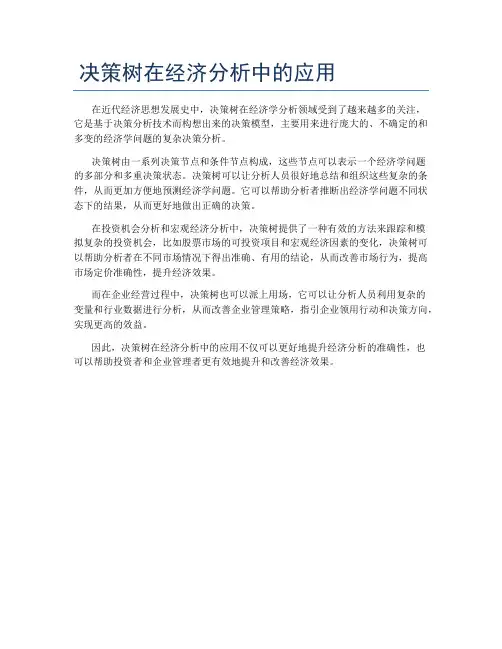 决策树在经济分析中的应用

在近代经济思想发展史中，决策树在经济学分析领域受到了越来越多的关注，它是基于决策分析技术而构想出来的决策模型，主要用来进行庞大的、不确定的和多变的经济学问题的复杂决策分析。

决策树由一系列决策节点和条件节点构成，这些节点可以表示一个经济学问题的多部分和多重决策状态。决策树可以让分析人员很好地总结和组织这些复杂的条件，从而更加方便地预测经济学问题。它可以帮助分析者推断出经济学问题不同状态下的结果，从而更好地做出正确的决策。

在投资机会分析和宏观经济分析中，决策树提供了一种有效的方法来跟踪和模拟复杂的投资机会，比如股票市场的可投资项目和宏观经济因素的变化，决策树可以帮助分析者在不同市场情况下得出准确、有用的结论，从而改善市场行为，提高市场定价准确性，提升经济效果。

而在企业经营过程中，决策树也可以派上用场，它可以让分析人员利用复杂的变量和行业数据进行分析，从而改善企业管理策略，指引企业领用行动和决策方向，实现更高的效益。

因此，决策树在经济分析中的应用不仅可以更好地提升经济分析的准确性，也可以帮助投资者和企业管理者更有效地提升和改善经济效果。